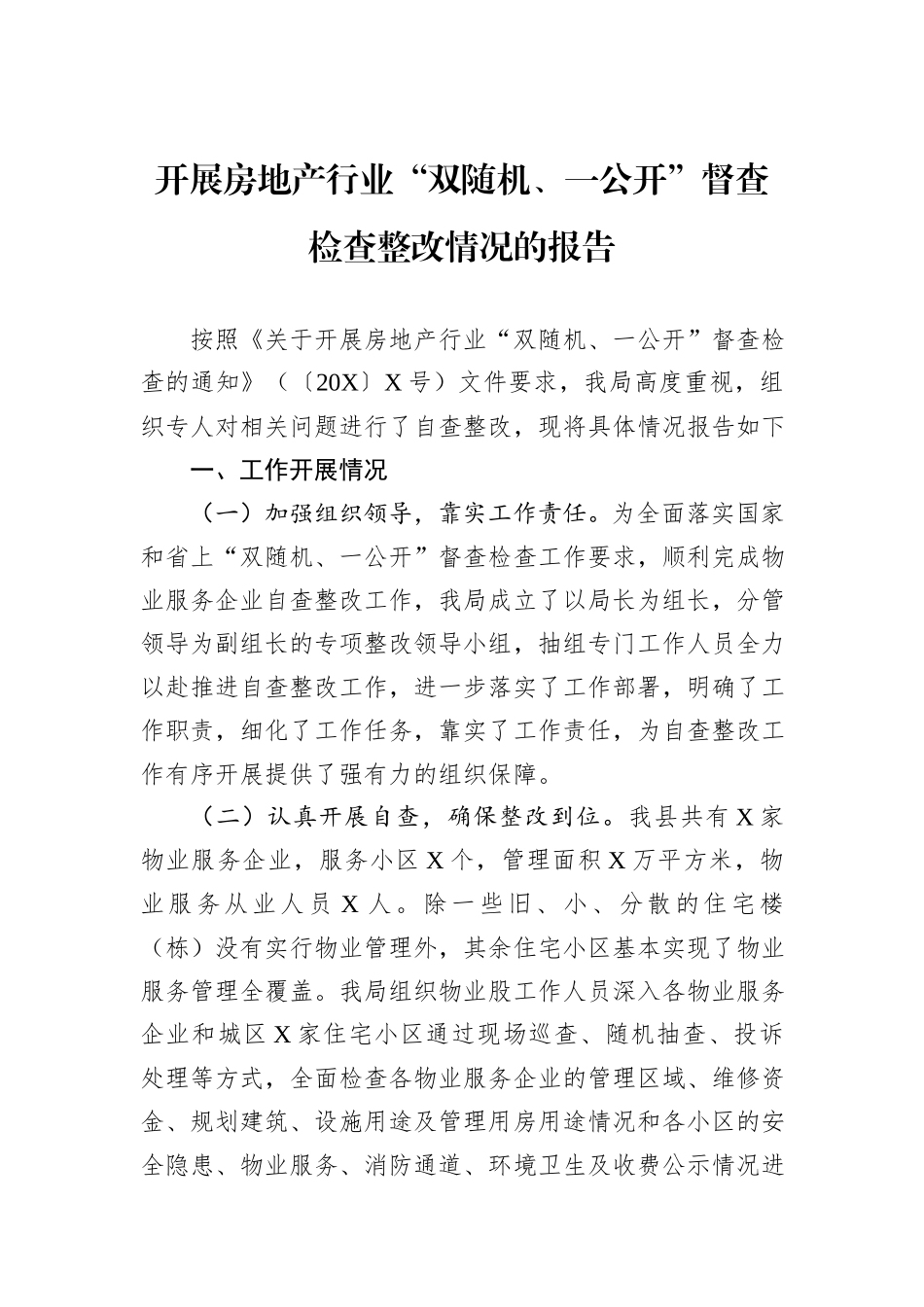 开展房地产行业“双随机、一公开”督查检查整改情况的报告

按照《关于开展房地产行业“双随机、一公开”督查检查的通知》（〔20X〕X号）文件要求，我局高度重视，组织专人对相关问题进行了自查整改，现将具体情况报告如下

一、工作开展情况

（一）加强组织领导，靠实工作责任。为全面落实国家和省上“双随机、一公开”督查检查工作要求，顺利完成物业服务企业自查整改工作，我局成立了以局长为组长，分管领导为副组长的专项整改领导小组，抽组专门工作人员全力以赴推进自查整改工作，进一步落实了工作部署，明确了工作职责，细化了工作任务，靠实了工作责任，为自查整改工作有序开展提供了强有力的组织保障。

（二）认真开展自查，确保整改到位。我县共有X家物业服务企业，服务小区X个，管理面积X万平方米，物业服务从业人员X人。除一些旧、小、分散的住宅楼（栋）没有实行物业管理外，其余住宅小区基本实现了物业服务管理全覆盖。我局组织物业股工作人员深入各物业服务企业和城区X家住宅小区通过现场巡查、随机抽查、投诉处理等方式，全面检查各物业服务企业的管理区域、维修资金、规划建筑、设施用途及管理用房用途情况和各小区的安全隐患、物业服务、消防通道、环境卫生及收费公示情况进